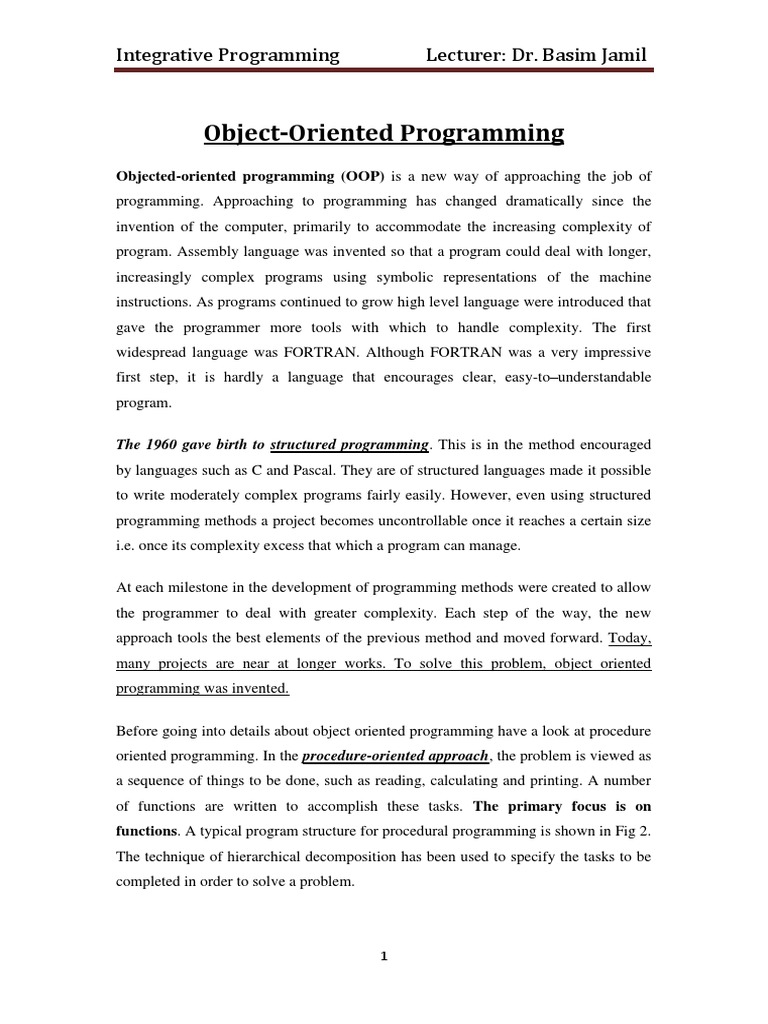 Integrative Programming Lecturer: Dr. Basim Jamil

Object-Oriented Programming

Objected-oriented programming (OOP) is a new way of approaching the job of programming. Approaching to programming has changed dramatically since the invention of the computer, primarily to accommodate the increasing complexity of program. Assembly language was invented so that a program could deal with longer, increasingly complex programs using symbolic representations of the machine instructions. As programs continued to grow high level language were introduced that gave the programmer more tools with which to handle complexity. The first widespread language was FORTRAN. Although FORTRAN was a very impressive first step, it is hardly a language that encourages clear, easy-to–understandable program.

The 1960 gave birth to structured programming. This is in the method encouraged by languages such as C and Pascal. They are of structured languages made it possible to write moderately complex programs fairly easily. However, even using structured programming methods a project becomes uncontrollable once it reaches a certain size i.e. once its complexity excess that which a program can manage.

At each milestone in the development of programming methods were created to allow the programmer to deal with greater complexity. Each step of the way, the new approach tools the best elements of the previous method and moved forward. Today, many projects are near at longer works. To solve this problem, object oriented programming was invented.

Before going into details about object oriented programming have a look at procedure oriented programming. In the procedure-oriented approach, the problem is viewed as a sequence of things to be done, such as reading, calculating and printing. A number of functions are written to accomplish these tasks. The primary focus is on functions. A typical program structure for procedural programming is shown in Fig 2. The technique of hierarchical decomposition has been used to specify the tasks to be completed in order to solve a problem.

1